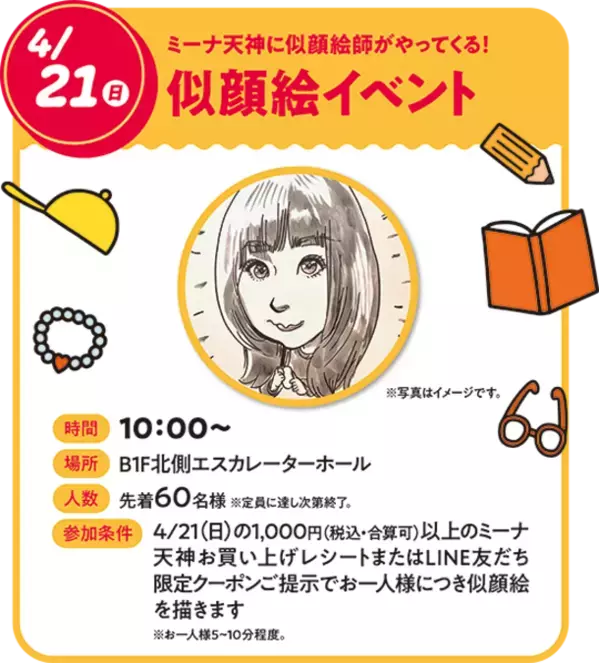 4/21日

ミーナ天神に似顔絵師がやってくる!
似顔絵イベント

※写真はイメージです。

時間 10:00~
場所 B1F北側エスカレーターホール
人数 先着60名様 ※定員に達し次第終了。
参加条件 4/21(日)の1,000円(税込・合算可)以上のミーナ天神お買い上げレシートまたはLINE友だち限定クーポンご提示でお一人様につき似顔絵を描きます
※お一人様5~10分程度。